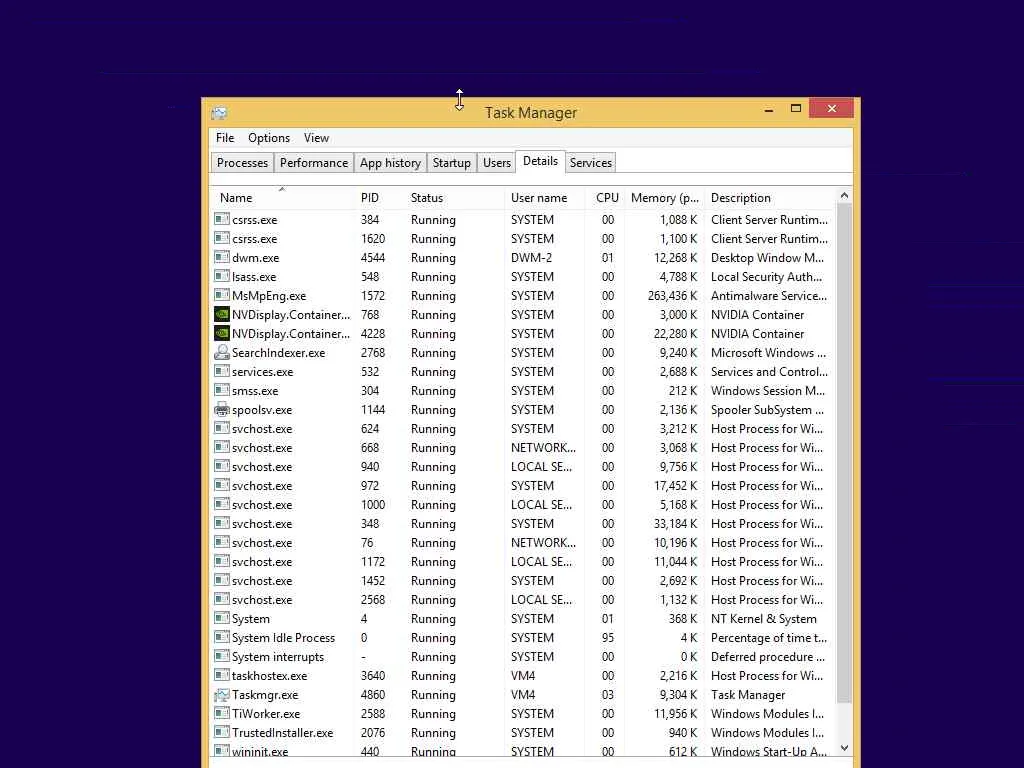 Task Manager

File Options View

Processes Performance App history Startup Users Details Services

| Name | PID | Status | User name | CPU | Memory (p... | Description |
|---|---|---|---|---|---|---|
| csrss.exe | 384 | Running | SYSTEM | 00 | 1,088 K | Client Server Runtim... |
| csrss.exe | 1620 | Running | SYSTEM | 00 | 1,100 K | Client Server Runtim... |
| dwm.exe | 4544 | Running | DWM-2 | 01 | 12,268 K | Desktop Window M... |
| lsass.exe | 548 | Running | SYSTEM | 00 | 4,788 K | Local Security Auth... |
| MsMpEng.exe | 1572 | Running | SYSTEM | 00 | 263,436 K | Antimalware Service... |
| NVDisplay.Container... | 768 | Running | SYSTEM | 00 | 3,000 K | NVIDIA Container |
| NVDisplay.Container... | 4228 | Running | SYSTEM | 00 | 22,280 K | NVIDIA Container |
| SearchIndexer.exe | 2768 | Running | SYSTEM | 00 | 9,240 K | Microsoft Windows ... |
| services.exe | 532 | Running | SYSTEM | 00 | 2,688 K | Services and Control... |
| smss.exe | 304 | Running | SYSTEM | 00 | 212 K | Windows Session M... |
| spoolsv.exe | 1144 | Running | SYSTEM | 00 | 2,136 K | Spooler SubSystem ... |
| svchost.exe | 624 | Running | SYSTEM | 00 | 3,212 K | Host Process for Wi... |
| svchost.exe | 668 | Running | NETWORK... | 00 | 3,068 K | Host Process for Wi... |
| svchost.exe | 940 | Running | LOCAL SE... | 00 | 9,756 K | Host Process for Wi... |
| svchost.exe | 972 | Running | SYSTEM | 00 | 17,452 K | Host Process for Wi... |
| svchost.exe | 1000 | Running | LOCAL SE... | 00 | 5,168 K | Host Process for Wi... |
| svchost.exe | 348 | Running | SYSTEM | 00 | 33,184 K | Host Process for Wi... |
| svchost.exe | 76 | Running | NETWORK... | 00 | 10,196 K | Host Process for Wi... |
| svchost.exe | 1172 | Running | LOCAL SE... | 00 | 11,044 K | Host Process for Wi... |
| svchost.exe | 1452 | Running | SYSTEM | 00 | 2,692 K | Host Process for Wi... |
| svchost.exe | 2568 | Running | LOCAL SE... | 00 | 1,132 K | Host Process for Wi... |
| System | 4 | Running | SYSTEM | 01 | 368 K | NT Kernel & System |
| System Idle Process | 0 | Running | SYSTEM | 95 | 4 K | Percentage of time t... |
| System interrupts | - | Running | SYSTEM | 00 | 0 K | Deferred procedure ... |
| taskhostex.exe | 3640 | Running | VM4 | 00 | 2,216 K | Host Process for Wi... |
| Taskmgr.exe | 4860 | Running | VM4 | 03 | 9,304 K | Task Manager |
| TiWorker.exe | 2588 | Running | SYSTEM | 00 | 11,956 K | Windows Modules I... |
| TrustedInstaller.exe | 2076 | Running | SYSTEM | 00 | 940 K | Windows Modules I... |
| wininit.exe | 440 | Running | SYSTEM | 00 | 612 K | Windows Start-Up A... |